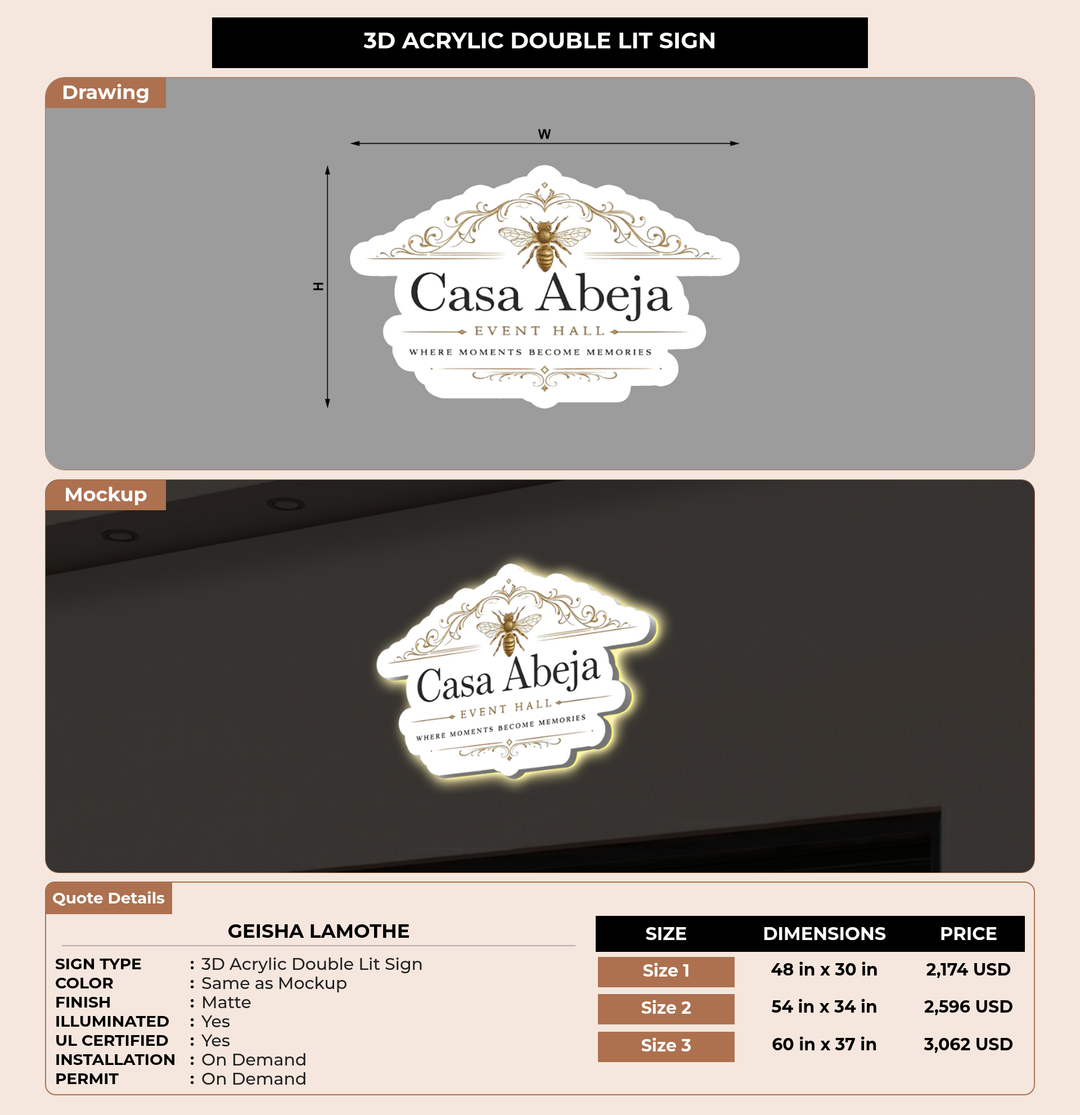 3D ACRYLIC DOUBLE LIT SIGN

Drawing

W

H

Casa Abeja
EVENT HALL
WHERE MOMENTS BECOME MEMORIES

Mockup

Casa Abeja
EVENT HALL
WHERE MOMENTS BECOME MEMORIES

Quote Details

GEISHA LAMOTHE

SIGN TYPE : 3D Acrylic Double Lit Sign
COLOR : Same as Mockup
FINISH : Matte
ILLUMINATED : Yes
UL CERTIFIED : Yes
INSTALLATION : On Demand
PERMIT : On Demand

| SIZE | DIMENSIONS | PRICE |
|---|---|---|
| Size 1 | 48 in x 30 in | 2,174 USD |
| Size 2 | 54 in x 34 in | 2,596 USD |
| Size 3 | 60 in x 37 in | 3,062 USD |